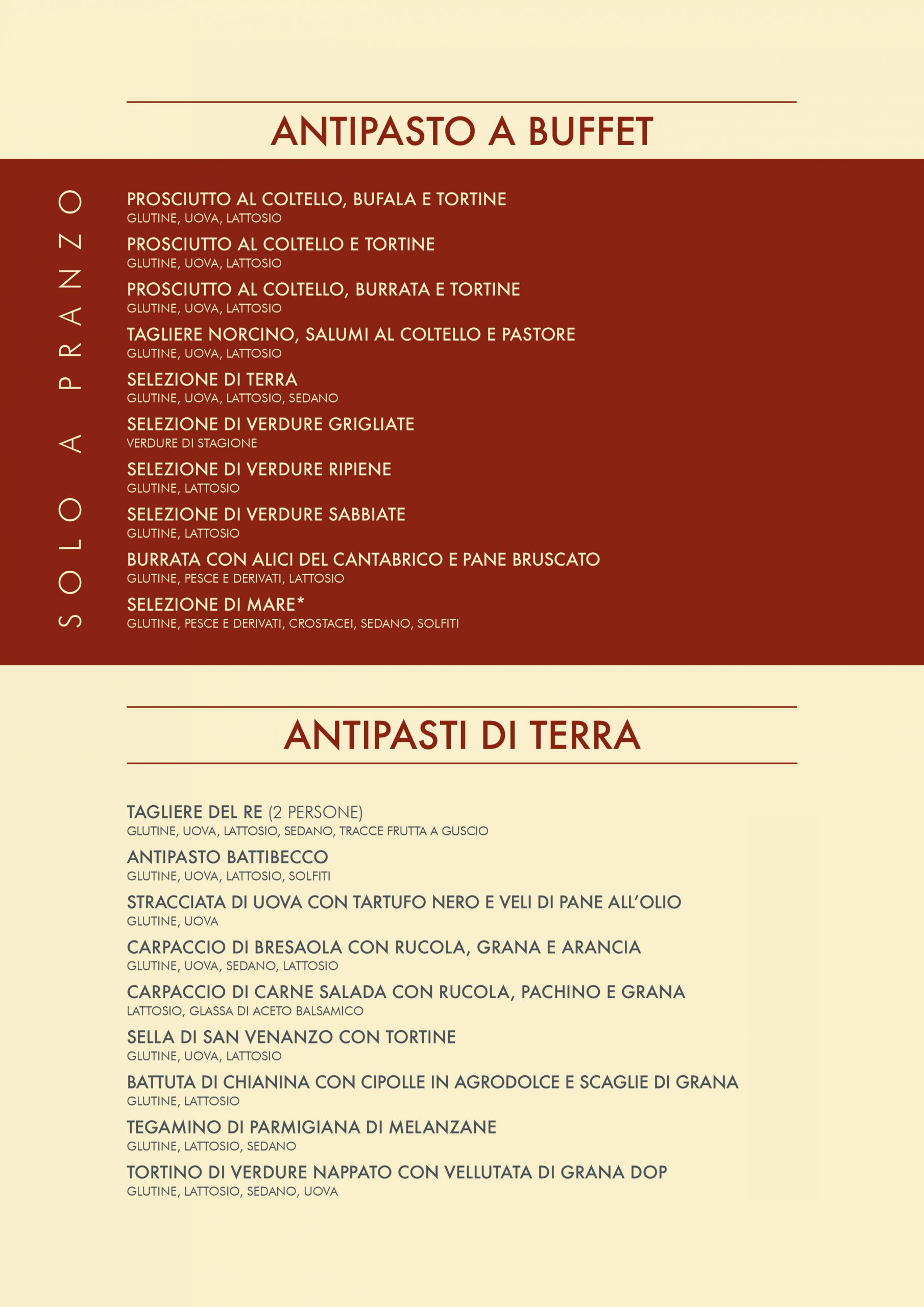 ANTIPASTO A BUFFET

SOLO A PRANZO

PROSCIUTTO AL COLTELLO, BUFALA E TORTINE
GLUTINE, UOVA, LATTOSIO

PROSCIUTTO AL COLTELLO E TORTINE
GLUTINE, UOVA, LATTOSIO

PROSCIUTTO AL COLTELLO, BURRATA E TORTINE
GLUTINE, UOVA, LATTOSIO

TAGLIERE NORCINO, SALUMI AL COLTELLO E PASTORE
GLUTINE, UOVA, LATTOSIO

SELEZIONE DI TERRA
GLUTINE, UOVA, LATTOSIO, SEDANO

SELEZIONE DI VERDURE GRIGLIATE
VERDURE DI STAGIONE

SELEZIONE DI VERDURE RIPIENE
GLUTINE, LATTOSIO

SELEZIONE DI VERDURE SABBIATE
GLUTINE, LATTOSIO

BURRATA CON ALICI DEL CANTABRICO E PANE BRUSCATO
GLUTINE, PESCE E DERIVATI, LATTOSIO

SELEZIONE DI MARE*
GLUTINE, PESCE E DERIVATI, CROSTACEI, SEDANO, SOLFITI

ANTIPASTI DI TERRA

TAGLIERE DEL RE (2 PERSONE)
GLUTINE, UOVA, LATTOSIO, SEDANO, TRACCE FRUTTA A GUSCIO

ANTIPASTO BATTIBECCO
GLUTINE, UOVA, LATTOSIO, SOLFITI

STRACCIATA DI UOVA CON TARTUFO NERO E VELI DI PANE ALL'OLIO
GLUTINE, UOVA

CARPACCIO DI BRESAOLA CON RUCOLA, GRANA E ARANCIA
GLUTINE, UOVA, SEDANO, LATTOSIO

CARPACCIO DI CARNE SALADA CON RUCOLA, PACHINO E GRANA
LATTOSIO, GLASSA DI ACETO BALSAMICO

SELLA DI SAN VENANZO CON TORTINE
GLUTINE, UOVA, LATTOSIO

BATTUTA DI CHIANINA CON CIPOLLE IN AGRODOLCE E SCAGLIE DI GRANA
GLUTINE, LATTOSIO

TEGAMINO DI PARMIGIANA DI MELANZANE
GLUTINE, LATTOSIO, SEDANO

TORTINO DI VERDURE NAPPATO CON VELLUTATA DI GRANA DOP
GLUTINE, LATTOSIO, SEDANO, UOVA